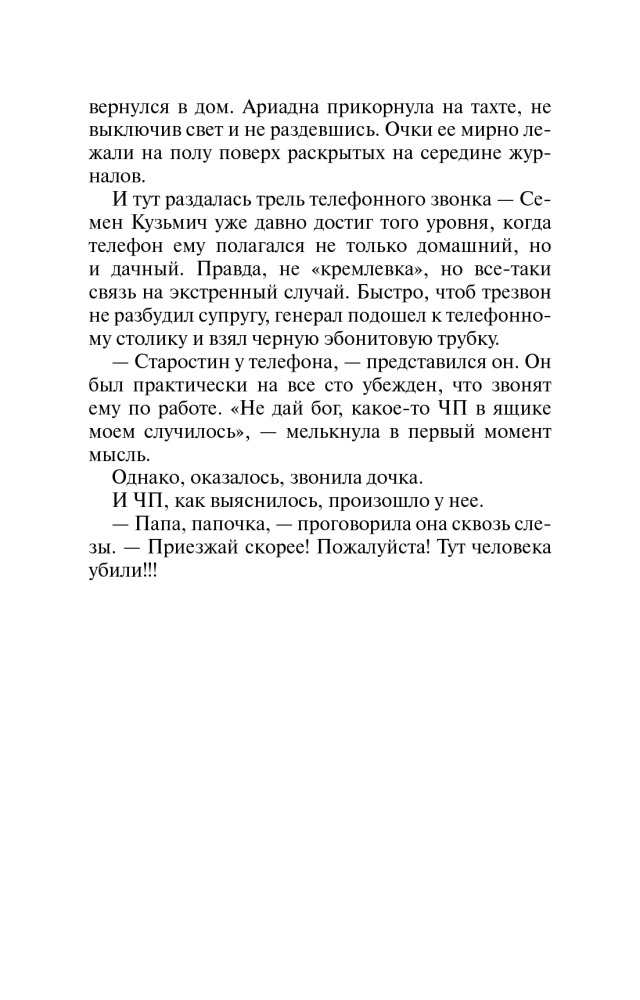 вернулся в дом. Ариадна прикорнула на тахте, не выключив свет и не раздевшись. Очки ее мирно лежали на полу поверх раскрытых на середине журналов.

И тут раздалась трель телефонного звонка — Семен Кузьмич уже давно достиг того уровня, когда телефон ему полагался не только домашний, но и дачный. Правда, не «кремлевка», но все-таки связь на экстренный случай. Быстро, чтоб трезвон не разбудил супругу, генерал подошел к телефонному столику и взял черную эбонитовую трубку.

— Старостин у телефона, — представился он. Он был практически на все сто убежден, что звонят ему по работе. «Не дай бог, какое-то ЧП в ящике моем случилось», — мелькнула в первый момент мысль.

Однако, оказалось, звонила дочка.

И ЧП, как выяснилось, произошло у нее.

— Папа, папочка, — проговорила она сквозь слезы. — Приезжай скорее! Пожалуйста! Тут человека убили!!!